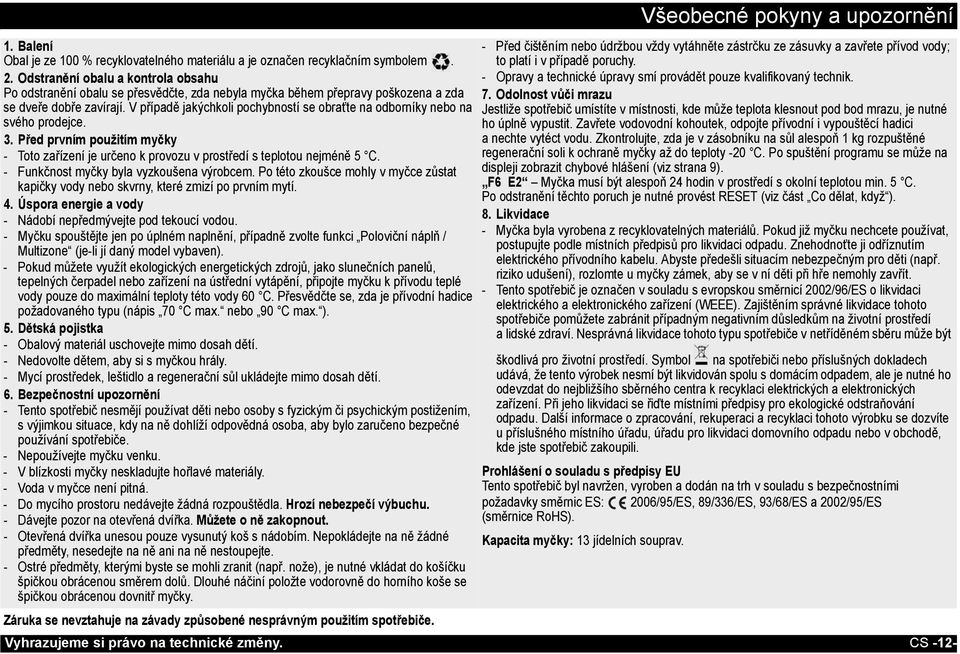 Všeobecné pokyny a upozornění

1. Balení
Obal je ze 100 % recyklovatelného materiálu a je označen recyklačním symbolem .

2. Odstranění obalu a kontrola obsahu
Po odstranění obalu se přesvědčte, zda nebyla myčka během přepravy poškozena a zda se dveře dobře zavírají. V případě jakýchkoli pochybností se obraťte na odborníky nebo na svého prodejce.

3. Před prvním použitím myčky
- Toto zařízení je určeno k provozu v prostředí s teplotou nejméně 5 °C.
- Funkčnost myčky byla vyzkoušena výrobcem. Po této zkoušce mohly v myčce zůstat kapičky vody nebo skvrny, které zmizí po prvním mytí.

4. Úspora energie a vody
- Nádobí nepředmývejte pod tekoucí vodou.
- Myčku spouštějte jen po úplném naplnění, případně zvolte funkci „Poloviční náplň / Multizone“ (je-li jí daný model vybaven).
- Pokud můžete využít ekologických energetických zdrojů, jako slunečních panelů, tepelných čerpadel nebo zařízení na ústřední vytápění, připojte myčku k přívodu teplé vody pouze do maximální teploty této vody 60 °C. Přesvědčte se, zda je přívodní hadice požadovaného typu (nápis „70 °C max.“ nebo „90 °C max.“).

5. Dětská pojistka
- Obalový materiál uschovejte mimo dosah dětí.
- Nedovolte dětem, aby si s myčkou hrály.
- Mycí prostředek, leštidlo a regenerační sůl ukládejte mimo dosah dětí.

6. Bezpečnostní upozornění
- Tento spotřebič nesmějí používat děti nebo osoby s fyzickým či psychickým postižením, s výjimkou situace, kdy na ně dohlíží odpovědná osoba, aby bylo zaručeno bezpečné používání spotřebiče.
- Nepoužívejte myčku venku.
- V blízkosti myčky neskladujte hořlavé materiály.
- Voda v myčce není pitná.
- Do mycího prostoru nedávejte žádná rozpouštědla. Hrozí nebezpečí výbuchu.
- Dávejte pozor na otevřená dvířka. Můžete o ně zakopnout.
- Otevřená dvířka unesou pouze vysunutý koš s nádobím. Nepokládejte na ně žádné předměty, nesedejte na ně ani na ně nestoupejte.
- Ostré předměty, kterými byste se mohli zranit (např. nože), je nutné vkládat do košíčku špičkou obrácenou směrem dolů. Dlouhé náčiní položte vodorovně do horního koše se špičkou obrácenou dovnitř myčky.

- Před čištěním nebo údržbou vždy vytáhněte zástrčku ze zásuvky a zavřete přívod vody; to platí i v případě poruchy.
- Opravy a technické úpravy smí provádět pouze kvalifikovaný technik.

7. Odolnost vůči mrazu
Jestliže spotřebič umístíte v místnosti, kde může teplota klesnout pod bod mrazu, je nutné ho úplně vypustit. Zavřete vodovodní kohoutek, odpojte přívodní i vypouštěcí hadici a nechte vytéct vodu. Zkontrolujte, zda je v zásobníku na sůl alespoň 1 kg rozpuštěné regenerační soli k ochraně myčky až do teploty -20 °C. Po spuštění programu se může na displeji zobrazit chybové hlášení (viz strana 9).
„F6 E2“ – Myčka musí být alespoň 24 hodin v prostředí s okolní teplotou min. 5 °C.
Po odstranění těchto poruch je nutné provést RESET (viz část „Co dělat, když“).

8. Likvidace
- Myčka byla vyrobena z recyklovatelných materiálů. Pokud již myčku nechcete používat, postupujte podle místních předpisů pro likvidaci odpadu. Znehodnoťte ji odříznutím elektrického přívodního kabelu. Abyste předešli situacím nebezpečným pro děti (např. riziko udušení), rozlomte u myčky zámek, aby se v ní děti při hře nemohly zavřít.
- Tento spotřebič je označen v souladu s evropskou směrnicí 2002/96/ES o likvidaci elektrického a elektronického zařízení (WEEE). Zajištěním správné likvidace tohoto spotřebiče pomůžete zabránit případným negativním důsledkům na životní prostředí a lidské zdraví. Nesprávná likvidace tohoto typu spotřebiče v netříděném sběru může být škodlivá pro životní prostředí. Symbol na spotřebiči nebo příslušných dokladech udává, že tento výrobek nesmí být likvidován spolu s domácím odpadem, ale je nutné ho odevzdat do nejbližšího sběrného centra k recyklaci elektrických a elektronických zařízení. Při jeho likvidaci se řiďte místními předpisy pro ekologické odstraňování odpadu. Další informace o zpracování, rekuperaci a recyklaci tohoto výrobku se dozvíte u příslušného místního úřadu, úřadu pro likvidaci domovního odpadu nebo v obchodě, kde jste spotřebič zakoupili.

Prohlášení o souladu s předpisy EU
Tento spotřebič byl navržen, vyroben a dodán na trh v souladu s bezpečnostními požadavky směrnic ES: CE 2006/95/ES, 89/336/ES, 93/68/ES a 2002/95/ES (směrnice RoHS).

Kapacita myčky: 13 jídelních souprav.

Záruka se nevztahuje na závady způsobené nesprávným použitím spotřebiče.

Vyhrazujeme si právo na technické změny.

CS -12-